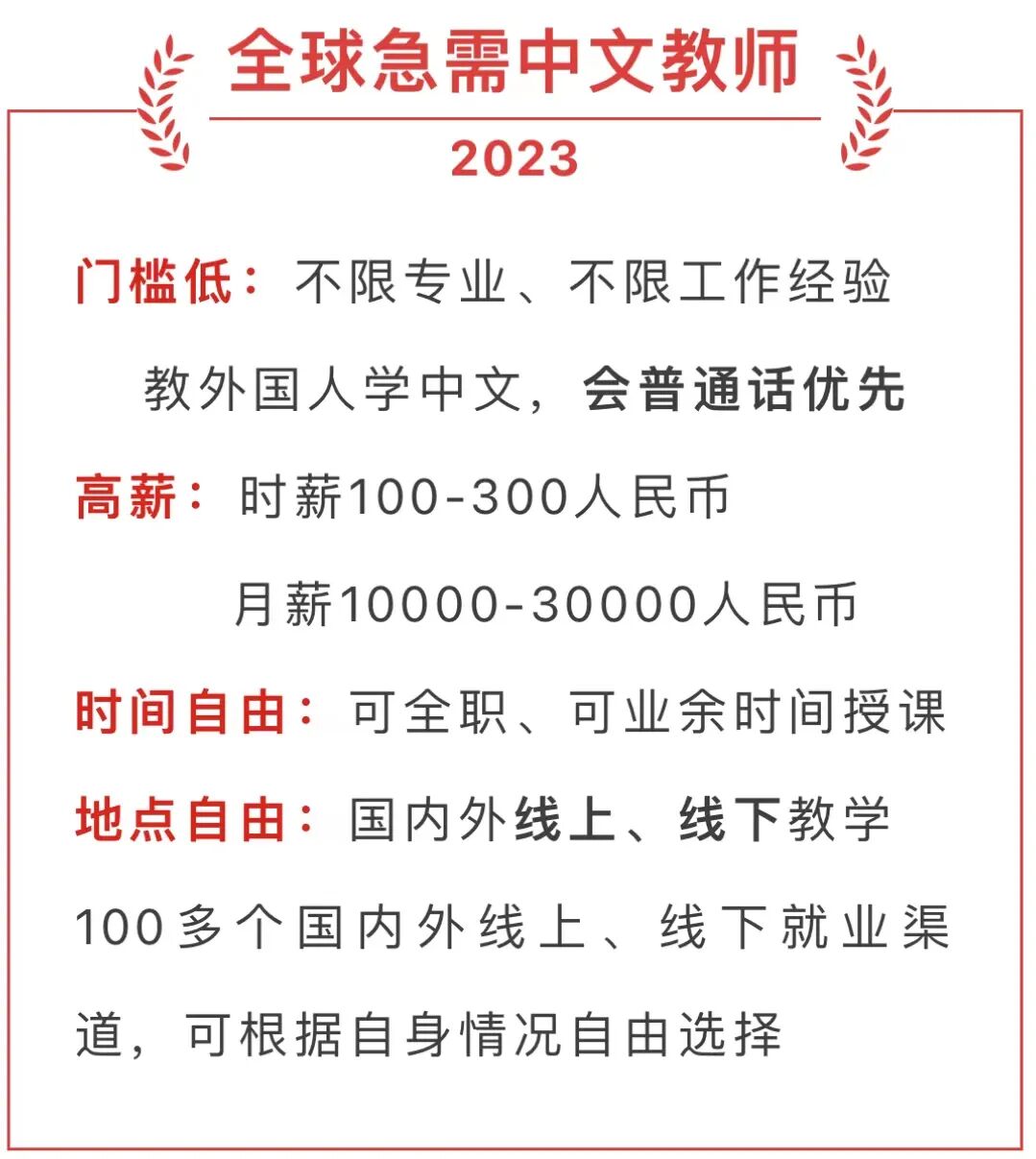 全球急需中文教师
2023

门槛低：不限专业、不限工作经验
教外国人学中文，会普通话优先

高薪：时薪100-300人民币
月薪10000-30000人民币

时间自由：可全职、可业余时间授课

地点自由：国内外线上、线下教学

100多个国内外线上、线下就业渠道，可根据自身情况自由选择